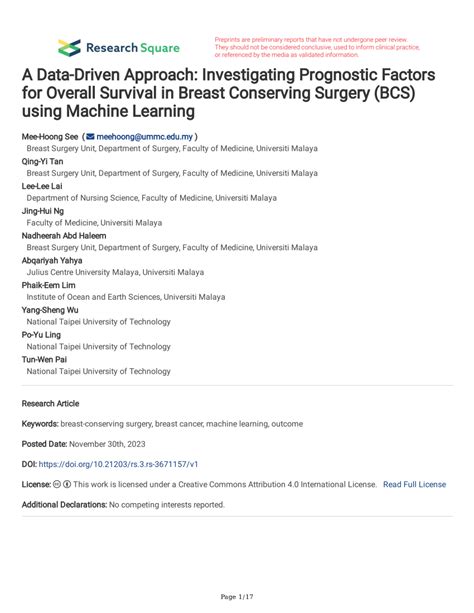 Research Square

Preprints are preliminary reports that have not undergone peer review. They should not be considered conclusive, used to inform clinical practice, or referenced by the media as validated information.

A Data-Driven Approach: Investigating Prognostic Factors for Overall Survival in Breast Conserving Surgery (BCS) using Machine Learning

Mee-Hoong See ( meehoong@ummc.edu.my )
Breast Surgery Unit, Department of Surgery, Faculty of Medicine, Universiti Malaya
Qing-Yi Tan
Breast Surgery Unit, Department of Surgery, Faculty of Medicine, Universiti Malaya
Lee-Lee Lai
Department of Nursing Science, Faculty of Medicine, Universiti Malaya
Jing-Hui Ng
Faculty of Medicine, Universiti Malaya
Nadheerah Abd Haleem
Breast Surgery Unit, Department of Surgery, Faculty of Medicine, Universiti Malaya
Abqariyah Yahya
Julius Centre University Malaya, Universiti Malaya
Phaik-Eem Lim
Institute of Ocean and Earth Sciences, Universiti Malaya
Yang-Sheng Wu
National Taipei University of Technology
Po-Yu Ling
National Taipei University of Technology
Tun-Wen Pai
National Taipei University of Technology

Research Article

Keywords: breast-conserving surgery, breast cancer, machine learning, outcome

Posted Date: November 30th, 2023

DOI: https://doi.org/10.21203/rs.3.rs-3671157/v1

License: This work is licensed under a Creative Commons Attribution 4.0 International License. Read Full License

Additional Declarations: No competing interests reported.

Page 1/17